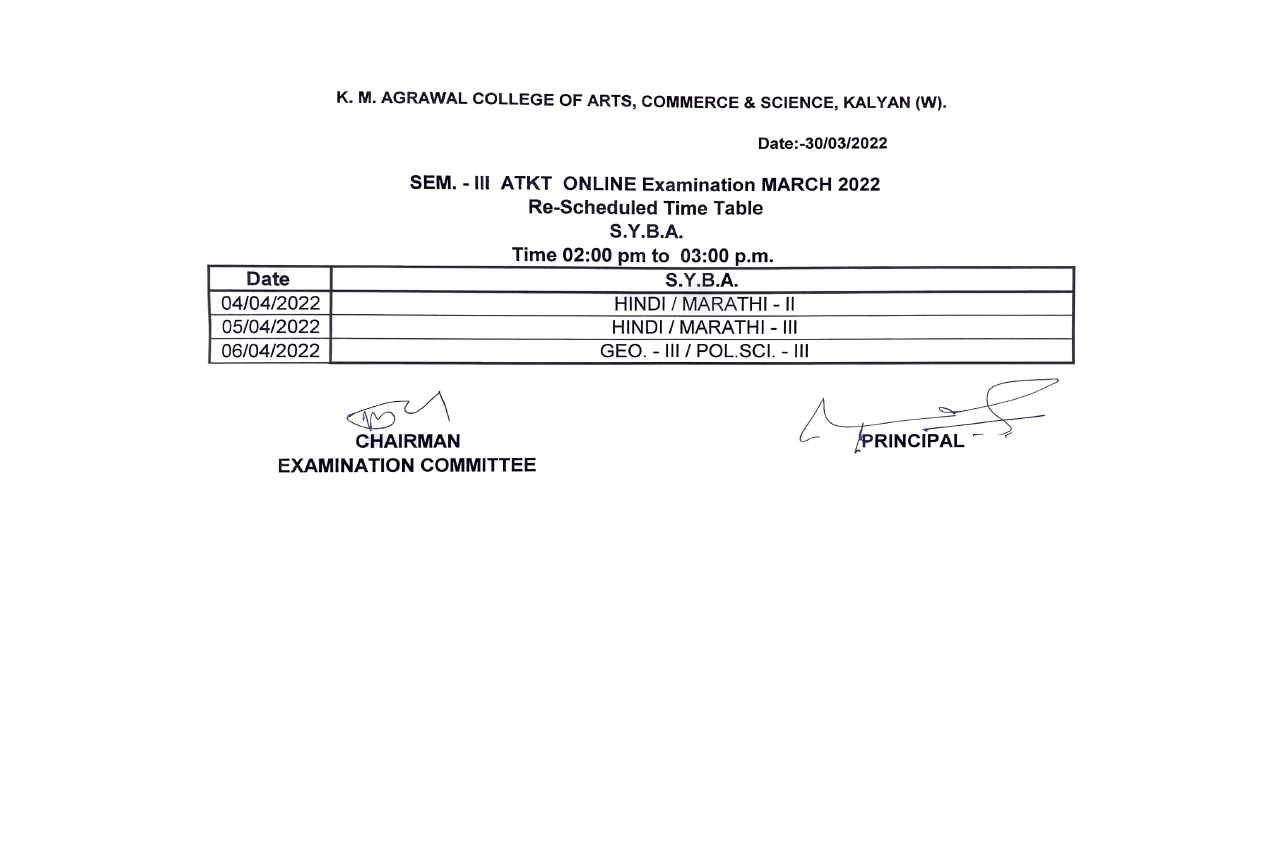 K. M. AGRAWAL COLLEGE OF ARTS, COMMERCE & SCIENCE, KALYAN (W).

Date:-30/03/2022

SEM. - III ATKT ONLINE Examination MARCH 2022
Re-Scheduled Time Table
S.Y.B.A.
Time 02:00 pm to 03:00 p.m.

| Date | S.Y.B.A. |
|---|---|
| 04/04/2022 | HINDI / MARATHI - II |
| 05/04/2022 | HINDI / MARATHI - III |
| 06/04/2022 | GEO. - III / POL.SCI. - III |

CHAIRMAN
EXAMINATION COMMITTEE

PRINCIPAL